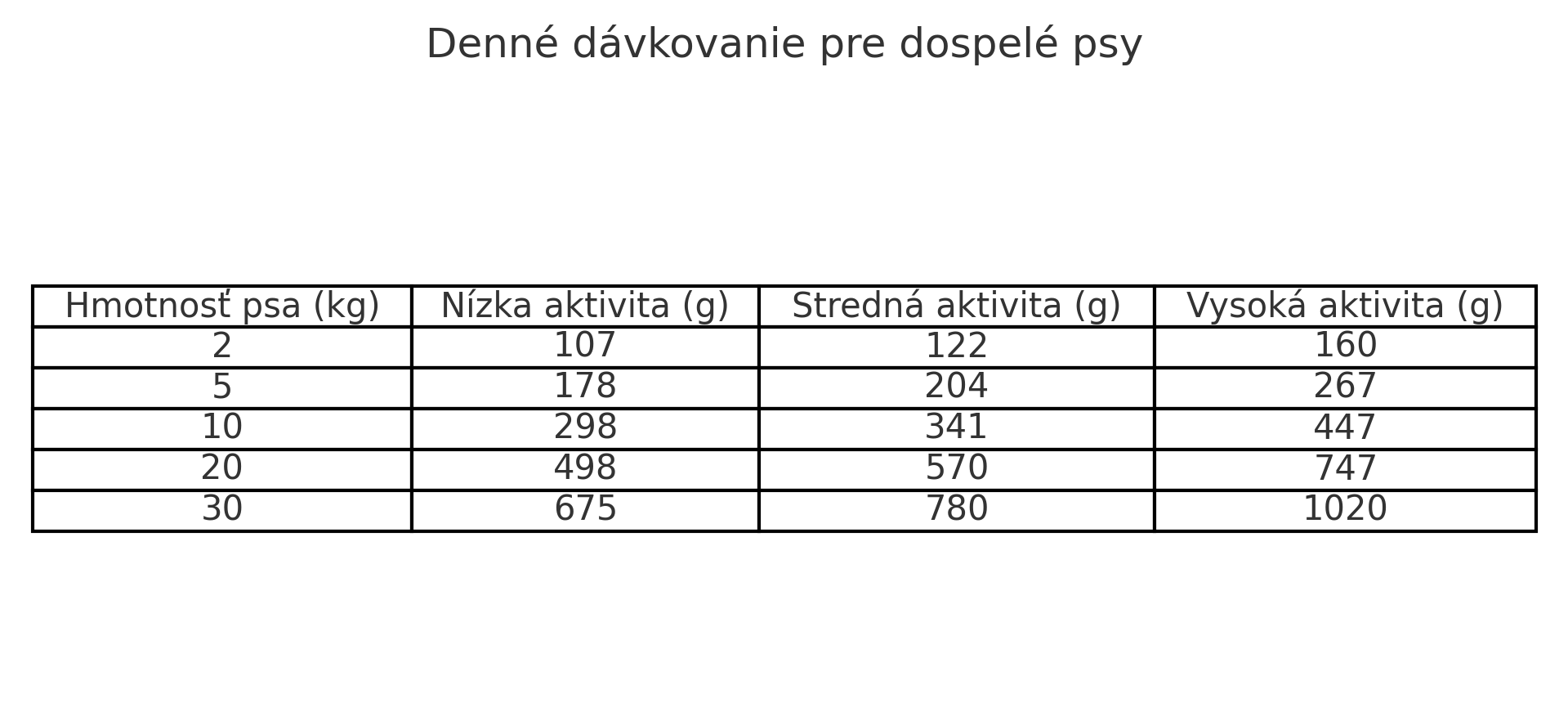 Denné dávkovanie pre dospelé psy

| Hmotnosť psa (kg) | Nízka aktivita (g) | Stredná aktivita (g) | Vysoká aktivita (g) |
|---|---|---|---|
| 2 | 107 | 122 | 160 |
| 5 | 178 | 204 | 267 |
| 10 | 298 | 341 | 447 |
| 20 | 498 | 570 | 747 |
| 30 | 675 | 780 | 1020 |